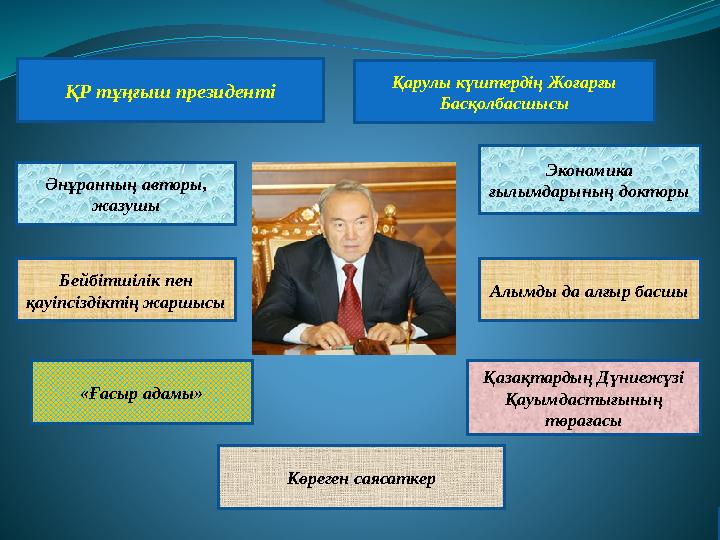 ҚР тұңғыш президенті

Қарулы күштердің Жоғарғы Басқолбасшысы

Әнұранның авторы, жазушы

Экономика ғылымдарының докторы

Бейбітшілік пен қауіпсіздіктің жаршысы

Алымды да алғыр басшы

«Ғасыр адамы»

Қазақтардың Дүниежүзі Қауымдастығының төрағасы

Көреген саясаткер